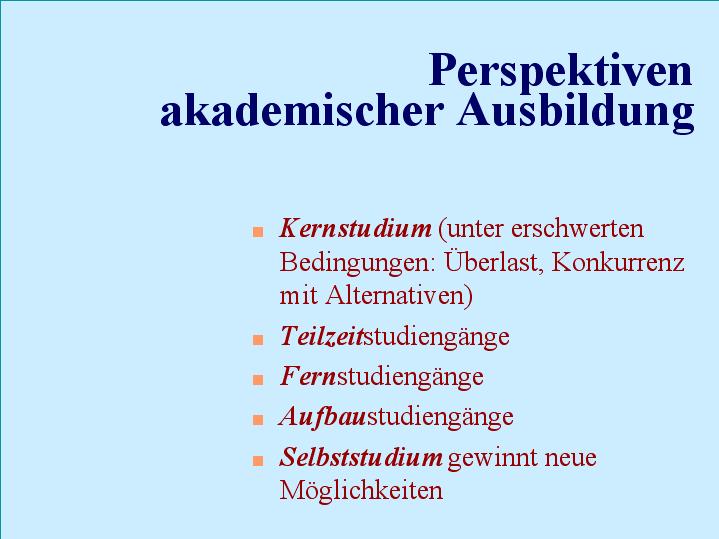 Perspektiven
akademischer Ausbildung

• Kernstudium (unter erschwerten Bedingungen: Überlast, Konkurrenz mit Alternativen)
• Teilzeitstudiengänge
• Fernstudiengänge
• Aufbaustudiengänge
• Selbststudium gewinnt neue Möglichkeiten